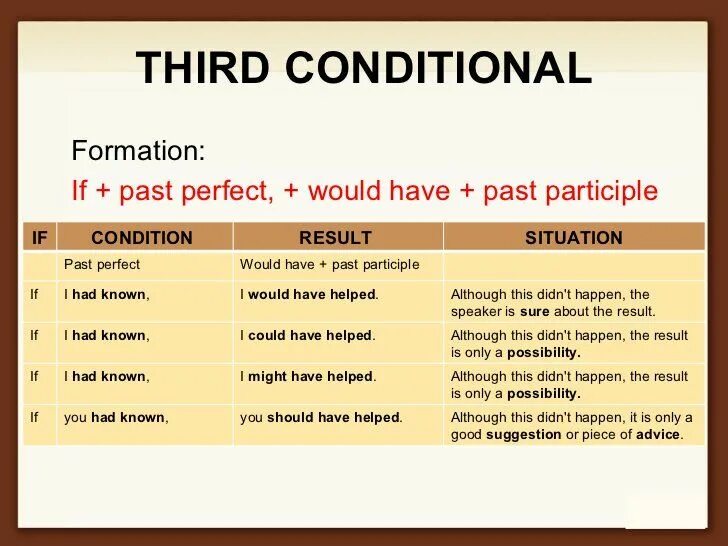 THIRD CONDITIONAL

Formation:
If + past perfect, + would have + past participle

| IF | CONDITION | RESULT | SITUATION |
|---|---|---|---|
| | Past perfect | Would have + past participle | |
| If | I had known, | I would have helped. | Although this didn't happen, the speaker is sure about the result. |
| If | I had known, | I could have helped. | Although this didn't happen, the result is only a possibility. |
| If | I had known, | I might have helped. | Although this didn't happen, the result is only a possibility. |
| If | you had known, | you should have helped. | Although this didn't happen, it is only a good suggestion or piece of advice. |